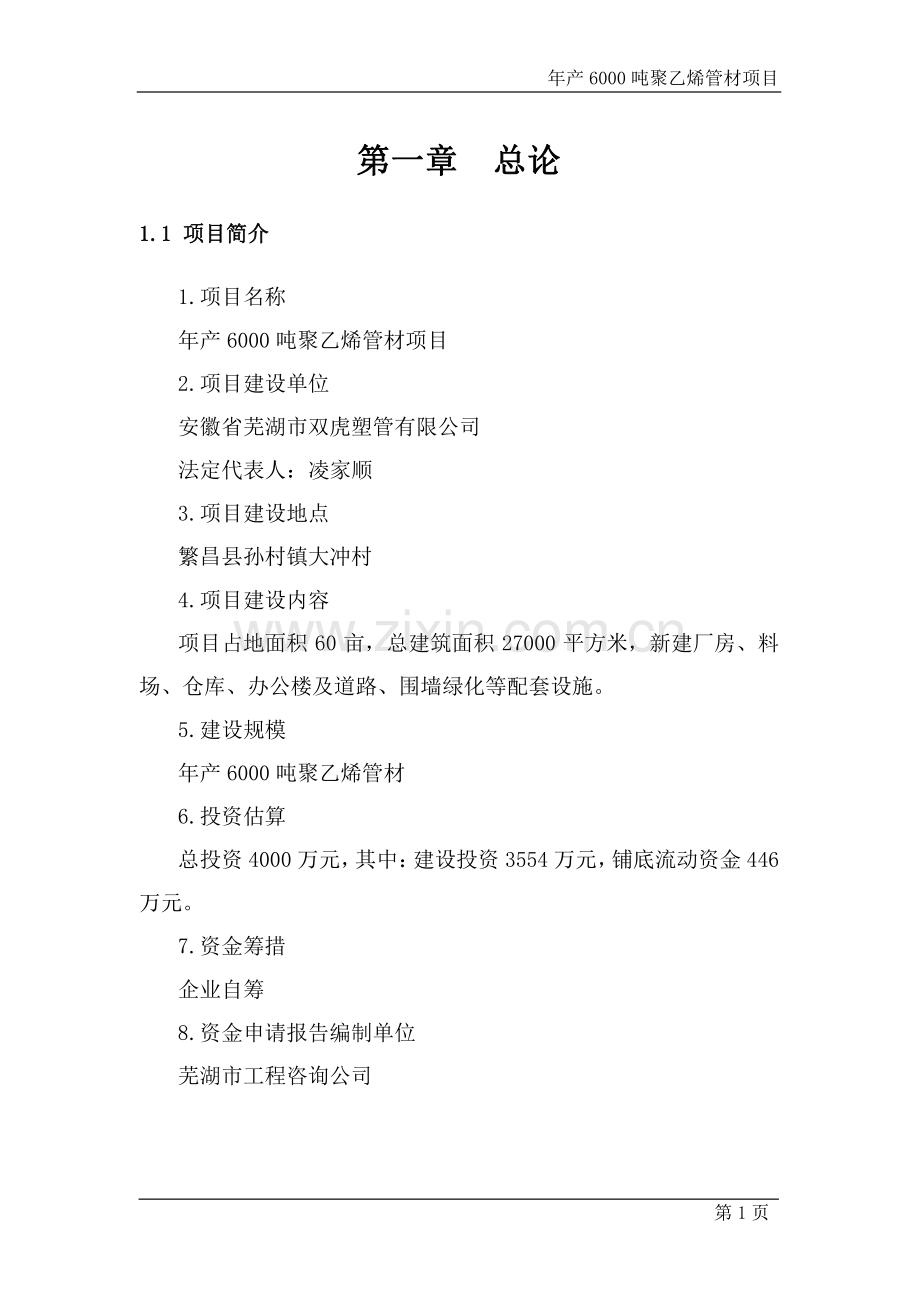 年产 6000 吨聚乙烯管材项目

第一章　总论

1.1 项目简介

1.项目名称

年产 6000 吨聚乙烯管材项目

2.项目建设单位

安徽省芜湖市双虎塑管有限公司

法定代表人：凌家顺

3.项目建设地点

繁昌县孙村镇大冲村

4.项目建设内容

项目占地面积 60 亩，总建筑面积 27000 平方米，新建厂房、料场、仓库、办公楼及道路、围墙绿化等配套设施。

5.建设规模

年产 6000 吨聚乙烯管材

6.投资估算

总投资 4000 万元，其中：建设投资 3554 万元，铺底流动资金 446 万元。

7.资金筹措

企业自筹

8.资金申请报告编制单位

芜湖市工程咨询公司

www.zixin.com.cn

第 1 页